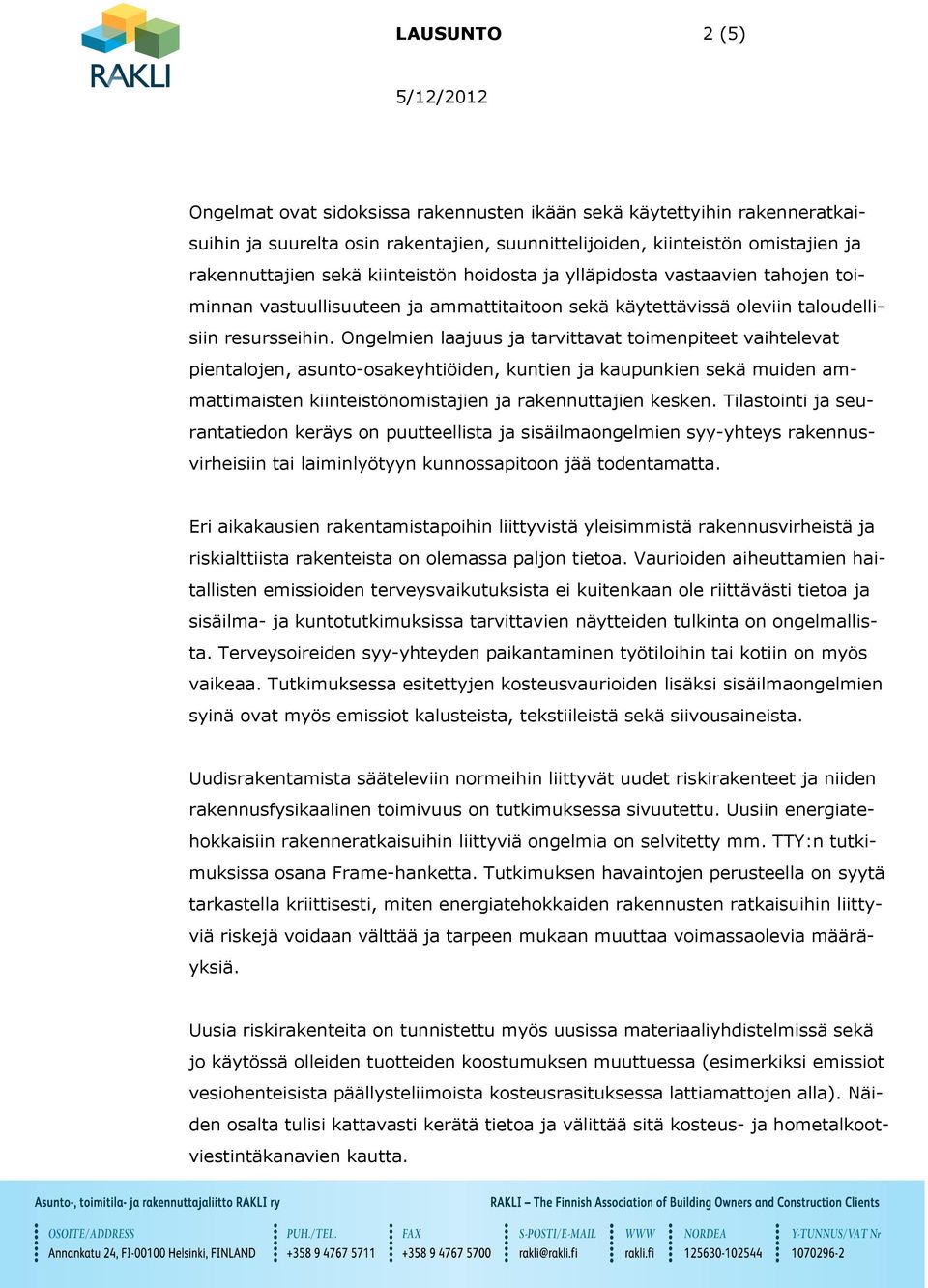 RAKLI

LAUSUNTO 2 (5)

5/12/2012

Ongelmat ovat sidoksissa rakennusten ikään sekä käytettyihin rakenneratkaisuihin ja suurelta osin rakentajien, suunnittelijoiden, kiinteistön omistajien ja rakennuttajien sekä kiinteistön hoidosta ja ylläpidosta vastaavien tahojen toiminnan vastuullisuuteen ja ammattitaitoon sekä käytettävissä oleviin taloudellisiin resursseihin. Ongelmien laajuus ja tarvittavat toimenpiteet vaihtelevat pientalojen, asunto-osakeyhtiöiden, kuntien ja kaupunkien sekä muiden ammattimaisten kiinteistönomistajien ja rakennuttajien kesken. Tilastointi ja seurantatiedon keräys on puutteellista ja sisäilmaongelmien syy-yhteys rakennusvirheisiin tai laiminlyötyyn kunnossapitoon jää todentamatta.

Eri aikakausien rakentamistapoihin liittyvistä yleisimmistä rakennusvirheistä ja riskialttiista rakenteista on olemassa paljon tietoa. Vaurioiden aiheuttamien haitallisten emissioiden terveysvaikutuksista ei kuitenkaan ole riittävästi tietoa ja sisäilma- ja kuntotutkimuksissa tarvittavien näytteiden tulkinta on ongelmallista. Terveysoireiden syy-yhteyden paikantaminen työtiloihin tai kotiin on myös vaikeaa. Tutkimuksessa esitettyjen kosteusvaurioiden lisäksi sisäilmaongelmien syinä ovat myös emissiot kalusteista, tekstiileistä sekä siivousaineista.

Uudisrakentamista sääteleviin normeihin liittyvät uudet riskirakenteet ja niiden rakennusfysikaalinen toimivuus on tutkimuksessa sivuutettu. Uusiin energiatehokkaisiin rakenneratkaisuihin liittyviä ongelmia on selvitetty mm. TTY:n tutkimuksissa osana Frame-hanketta. Tutkimuksen havaintojen perusteella on syytä tarkastella kriittisesti, miten energiatehokkaiden rakennusten ratkaisuihin liittyviä riskejä voidaan välttää ja tarpeen mukaan muuttaa voimassaolevia määräyksiä.

Uusia riskirakenteita on tunnistettu myös uusissa materiaaliyhdistelmissä sekä jo käytössä olleiden tuotteiden koostumuksen muuttuessa (esimerkiksi emissiot vesiohenteisista päällysteliimoista kosteusrasituksessa lattiamattojen alla). Näiden osalta tulisi kattavasti kerätä tietoa ja välittää sitä kosteus- ja hometalkootviestintäkanavien kautta.

Asunto-, toimitila- ja rakennuttajaliitto RAKLI ry

RAKLI – The Finnish Association of Building Owners and Construction Clients

OSOITE/ADDRESS
Annankatu 24, FI-00100 Helsinki, FINLAND

PUH./TEL.
+358 9 4767 5711

FAX
+358 9 4767 5700

S-POSTI/E-MAIL
rakli@rakli.fi

WWW
rakli.fi

NORDEA
125630-102544

Y-TUNNUS/VAT Nr
1070296-2